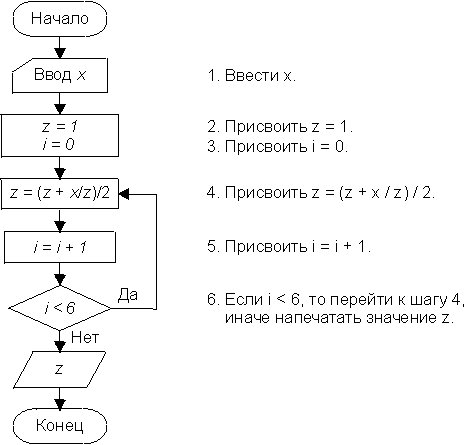 Начало

Ввод $x$

$z = 1$
$i = 0$

$z = (z + x/z)/2$

$i = i + 1$

$i < 6$

Да

Нет

$z$

Конец

1. Ввести x.

2. Присвоить z = 1.
3. Присвоить i = 0.

4. Присвоить z = (z + x / z) / 2.

5. Присвоить i = i + 1.

6. Если i < 6, то перейти к шагу 4, иначе напечатать значение z.